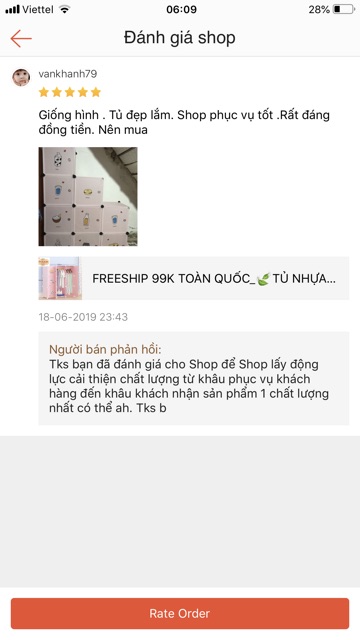 Viettel 06:09 28%

Đánh giá shop

vankhanh79

Giống hình . Tủ đẹp lắm. Shop phục vụ tốt .Rất đáng đồng tiền. Nên mua

FREESHIP 99K TOÀN QUỐC_ TỦ NHỰA...

18-06-2019 23:43

Người bán phản hồi:
Tks bạn đã đánh giá cho Shop để Shop lấy động lực cải thiện chất lượng từ khâu phục vụ khách hàng đến khâu khách nhận sản phẩm 1 chất lượng nhất có thể ah. Tks b

Rate Order